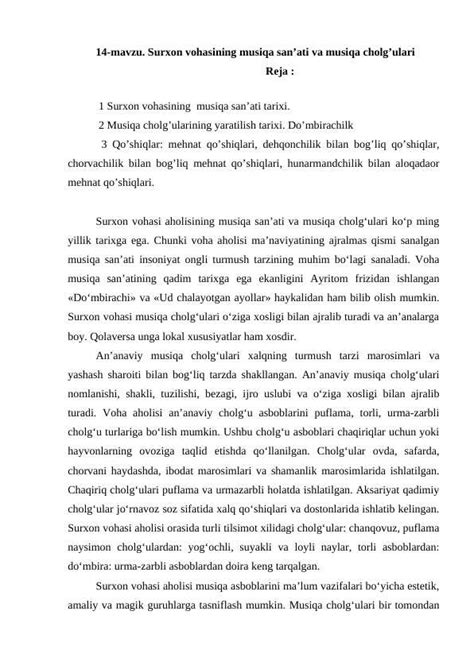 14-mavzu. Surxon vohasining musiqa san’ati va musiqa cholg’ulari
Reja :

1 Surxon vohasining musiqa san’ati tarixi.
2 Musiqa cholg’ularining yaratilish tarixi. Do’mbirachilk
3 Qo’shiqlar: mehnat qo’shiqlari, dehqonchilik bilan bog’liq qo’shiqlar, chorvachilik bilan bog’liq mehnat qo’shiqlari, hunarmandchilik bilan aloqadaor mehnat qo’shiqlari.

Surxon vohasi aholisining musiqa san’ati va musiqa cholg‘ulari ko‘p ming yillik tarixga ega. Chunki voha aholisi ma’naviyatining ajralmas qismi sanalgan musiqa san’ati insoniyat ongli turmush tarzining muhim bo‘lagi sanaladi. Voha musiqa san’atining qadim tarixga ega ekanligini Ayritom frizidan ishlangan «Do‘mbirachi» va «Ud chalayotgan ayollar» haykalidan ham bilib olish mumkin. Surxon vohasi musiqa cholg‘ulari o‘ziga xosligi bilan ajralib turadi va an’analarga boy. Qolaversa unga lokal xususiyatlar ham xosdir.

An’anaviy musiqa cholg‘ulari xalqning turmush tarzi marosimlari va yashash sharoiti bilan bog‘liq tarzda shakllangan. An’anaviy musiqa cholg‘ulari nomlanishi, shakli, tuzilishi, bezagi, ijro uslubi va o‘ziga xosligi bilan ajralib turadi. Voha aholisi an’anaviy cholg‘u asboblarini puflama, torli, urma-zarbli cholg‘u turlariga bo‘lish mumkin. Ushbu cholg‘u asboblari chaqiriqlar uchun yoki hayvonlarning ovoziga taqlid etishda qo‘llanilgan. Cholg‘ular ovda, safarda, chorvani haydashda, ibodat marosimlari va shamanlik marosimlarida ishlatilgan. Chaqiriq cholg‘ulari puflama va urmazarbli holatda ishlatilgan. Aksariyat qadimiy cholg‘ular jo‘rnavoz soz sifatida xalq qo‘shiqlari va dostonlarida ishlatib kelingan. Surxon vohasi aholisi orasida turli tilsimot xilidagi cholg‘ular: chanqovuz, puflama naysimon cholg‘ulardan: yog‘ochli, suyakli va loyli naylar, torli asboblardan: do‘mbira: urma-zarbli asboblardan doira keng tarqalgan.

Surxon vohasi aholisi musiqa asboblarini ma’lum vazifalari bo‘yicha estetik, amaliy va magik guruhlarga tasniflash mumkin. Musiqa cholg‘ulari bir tomondan